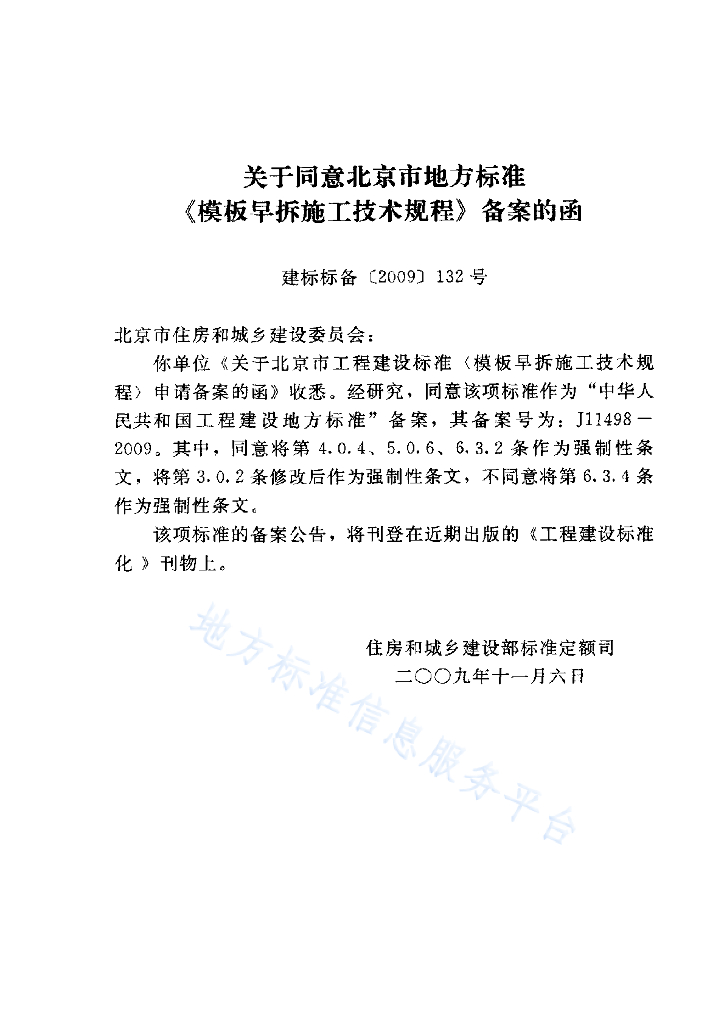 关于同意北京市地方标准
《模板早拆施工技术规程》备案的函

建标标备〔2009〕132号

北京市住房和城乡建设委员会：

你单位《关于北京市工程建设标准〈模板早拆施工技术规程〉申请备案的函》收悉。经研究，同意该项标准作为“中华人民共和国工程建设地方标准”备案，其备案号为：J11498－2009。其中，同意将第4.0.4、5.0.6、6.3.2条作为强制性条文，将第3.0.2条修改后作为强制性条文，不同意将第6.3.4条作为强制性条文。

该项标准的备案公告，将刊登在近期出版的《工程建设标准化》刊物上。

住房和城乡建设部标准定额司
二〇〇九年十一月六日

地方标准信息服务平台